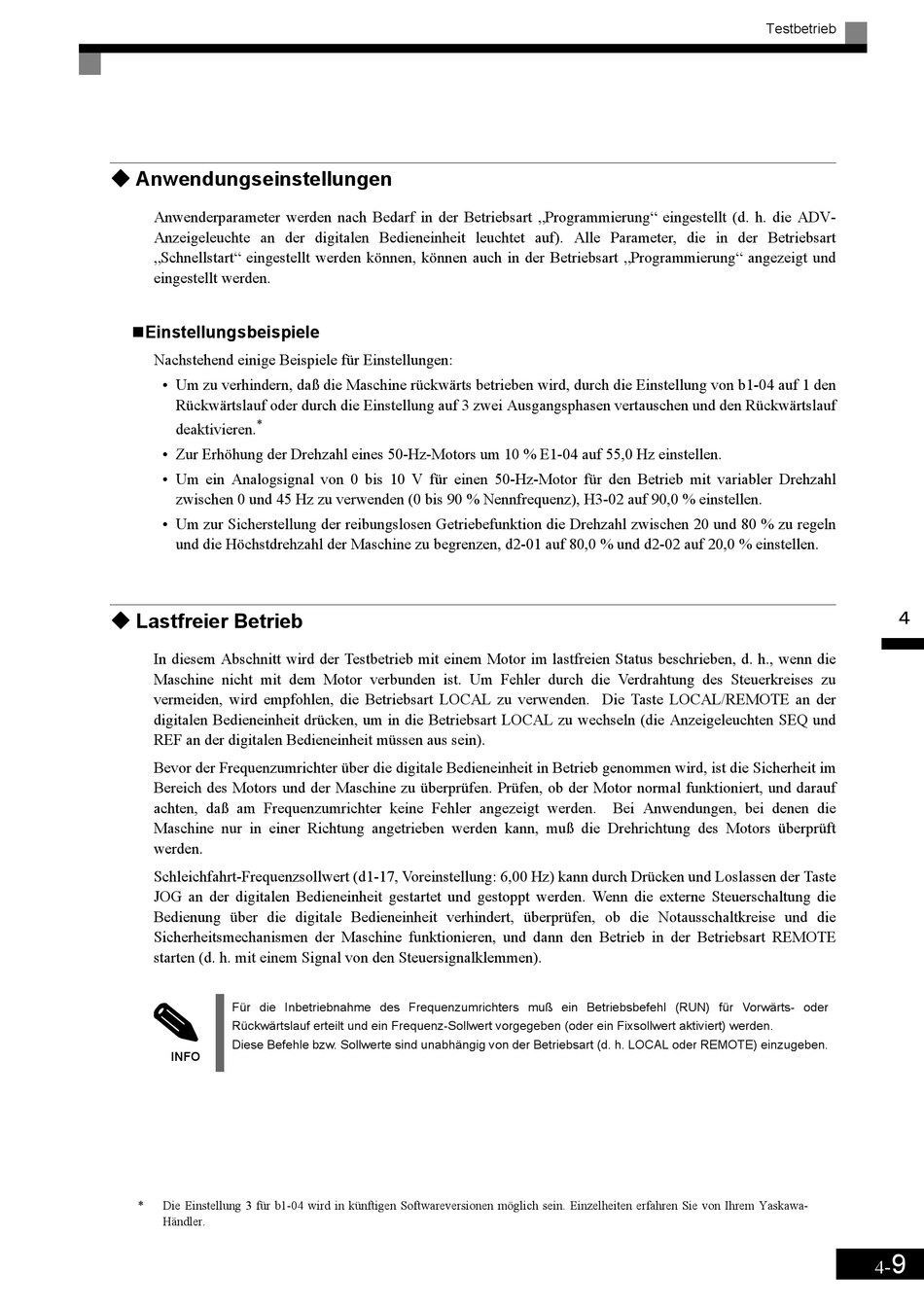 Testbetrieb

◆ Anwendungseinstellungen

Anwenderparameter werden nach Bedarf in der Betriebsart „Programmierung“ eingestellt (d. h. die ADV-Anzeigeleuchte an der digitalen Bedieneinheit leuchtet auf). Alle Parameter, die in der Betriebsart „Schnellstart“ eingestellt werden können, können auch in der Betriebsart „Programmierung“ angezeigt und eingestellt werden.

■Einstellungsbeispiele

Nachstehend einige Beispiele für Einstellungen:

• Um zu verhindern, daß die Maschine rückwärts betrieben wird, durch die Einstellung von b1-04 auf 1 den Rückwärtslauf oder durch die Einstellung auf 3 zwei Ausgangsphasen vertauschen und den Rückwärtslauf deaktivieren.*
• Zur Erhöhung der Drehzahl eines 50-Hz-Motors um 10 % E1-04 auf 55,0 Hz einstellen.
• Um ein Analogsignal von 0 bis 10 V für einen 50-Hz-Motor für den Betrieb mit variabler Drehzahl zwischen 0 und 45 Hz zu verwenden (0 bis 90 % Nennfrequenz), H3-02 auf 90,0 % einstellen.
• Um zur Sicherstellung der reibungslosen Getriebefunktion die Drehzahl zwischen 20 und 80 % zu regeln und die Höchstdrehzahl der Maschine zu begrenzen, d2-01 auf 80,0 % und d2-02 auf 20,0 % einstellen.

◆ Lastfreier Betrieb

4

In diesem Abschnitt wird der Testbetrieb mit einem Motor im lastfreien Status beschrieben, d. h., wenn die Maschine nicht mit dem Motor verbunden ist. Um Fehler durch die Verdrahtung des Steuerkreises zu vermeiden, wird empfohlen, die Betriebsart LOCAL zu verwenden. Die Taste LOCAL/REMOTE an der digitalen Bedieneinheit drücken, um in die Betriebsart LOCAL zu wechseln (die Anzeigeleuchten SEQ und REF an der digitalen Bedieneinheit müssen aus sein).

Bevor der Frequenzumrichter über die digitale Bedieneinheit in Betrieb genommen wird, ist die Sicherheit im Bereich des Motors und der Maschine zu überprüfen. Prüfen, ob der Motor normal funktioniert, und darauf achten, daß am Frequenzumrichter keine Fehler angezeigt werden. Bei Anwendungen, bei denen die Maschine nur in einer Richtung angetrieben werden kann, muß die Drehrichtung des Motors überprüft werden.

Schleichfahrt-Frequenzsollwert (d1-17, Voreinstellung: 6,00 Hz) kann durch Drücken und Loslassen der Taste JOG an der digitalen Bedieneinheit gestartet und gestoppt werden. Wenn die externe Steuerschaltung die Bedienung über die digitale Bedieneinheit verhindert, überprüfen, ob die Notausschaltkreise und die Sicherheitsmechanismen der Maschine funktionieren, und dann den Betrieb in der Betriebsart REMOTE starten (d. h. mit einem Signal von den Steuersignalklemmen).

INFO

Für die Inbetriebnahme des Frequenzumrichters muß ein Betriebsbefehl (RUN) für Vorwärts- oder Rückwärtslauf erteilt und ein Frequenz-Sollwert vorgegeben (oder ein Fixsollwert aktiviert) werden.
Diese Befehle bzw. Sollwerte sind unabhängig von der Betriebsart (d. h. LOCAL oder REMOTE) einzugeben.

* Die Einstellung 3 für b1-04 wird in künftigen Softwareversionen möglich sein. Einzelheiten erfahren Sie von Ihrem Yaskawa-Händler.

4-9